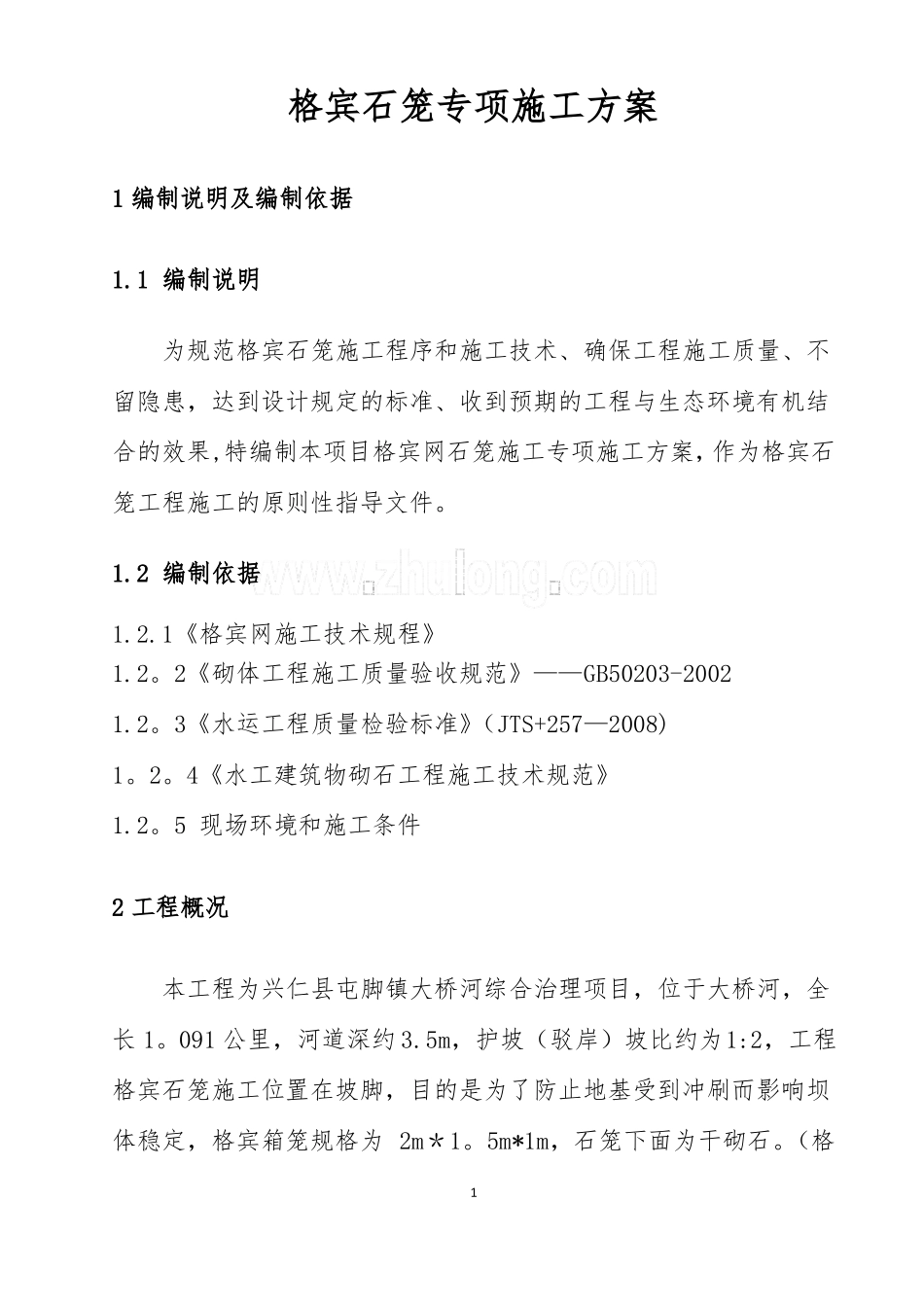 格宾石笼专项施工方案

1 编制说明及编制依据

1.1 编制说明

为规范格宾石笼施工程序和施工技术、确保工程施工质量、不留隐患，达到设计规定的标准、收到预期的工程与生态环境有机结合的效果,特编制本项目格宾网石笼施工专项施工方案,作为格宾石笼工程施工的原则性指导文件。

1.2 编制依据

www.zhulong.com

1.2.1《格宾网施工技术规程》
1.2。2《砌体工程施工质量验收规范》——GB50203-2002

1.2。3《水运工程质量检验标准》（JTS+257—2008)

1。2。4《水工建筑物砌石工程施工技术规范》

1.2。5 现场环境和施工条件

2 工程概况

本工程为兴仁县屯脚镇大桥河综合治理项目，位于大桥河，全长 1。091 公里，河道深约 3.5m，护坡（驳岸）坡比约为 1:2，工程格宾石笼施工位置在坡脚，目的是为了防止地基受到冲刷而影响坝体稳定，格宾箱笼规格为 2m＊1。5m*1m，石笼下面为干砌石。（格

1